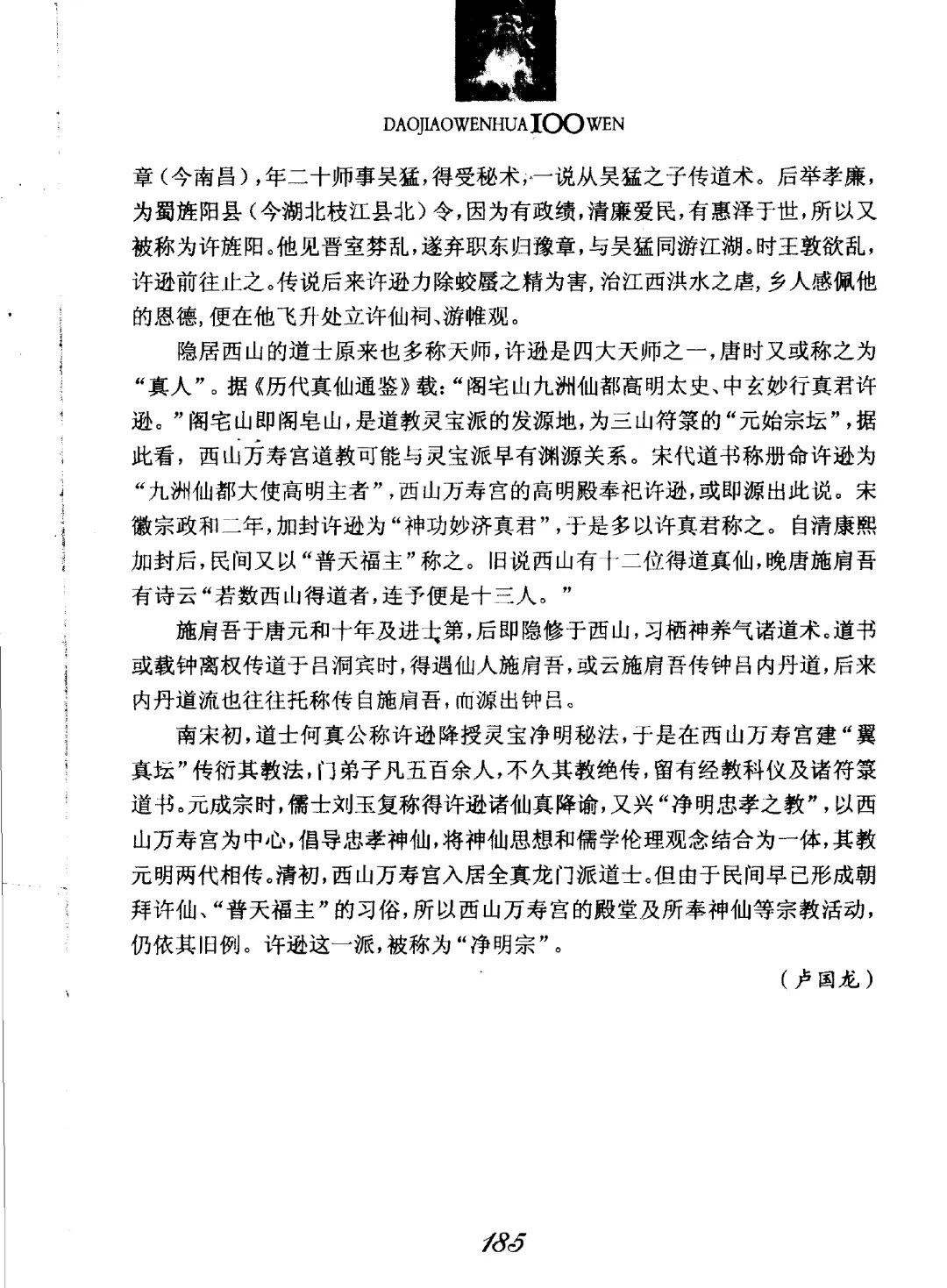 DAOJIAOWENHUA 100 WEN

章（今南昌），年二十师事吴猛，得受秘术，一说从吴猛之子传道术。后举孝廉，为蜀旌阳县（今湖北枝江县北）令，因为有政绩，清廉爱民，有惠泽于世，所以又被称为许旌阳。他见晋室棼乱，遂弃职东归豫章，与吴猛同游江湖。时王敦欲乱，许逊前往止之。传说后来许逊力除蛟蜃之精为害，治江西洪水之虐，乡人感佩他的恩德，便在他飞升处立许仙祠、游帷观。

隐居西山的道士原来也多称天师，许逊是四大天师之一，唐时又或称之为“真人”。据《历代真仙通鉴》载：“阁宅山九洲仙都高明太史、中玄妙行真君许逊。”阁宅山即阁皂山，是道教灵宝派的发源地，为三山符箓的“元始宗坛”，据此看，西山万寿宫道教可能与灵宝派早有渊源关系。宋代道书称册命许逊为“九洲仙都大使高明主者”，西山万寿宫的高明殿奉祀许逊，或即源出此说。宋徽宗政和二年，加封许逊为“神功妙济真君”，于是多以许真君称之。自清康熙加封后，民间又以“普天福主”称之。旧说西山有十二位得道真仙，晚唐施肩吾有诗云“若数西山得道者，连予便是十三人。”

施肩吾于唐元和十年及进士第，后即隐修于西山，习栖神养气诸道术。道书或载钟离权传道于吕洞宾时，得遇仙人施肩吾，或云施肩吾传钟吕内丹道，后来内丹道流也往往托称传自施肩吾，而源出钟吕。

南宋初，道士何真公称许逊降授灵宝净明秘法，于是在西山万寿宫建“翼真坛”传衍其教法，门弟子凡五百余人，不久其教绝传，留有经教科仪及诸符箓道书。元成宗时，儒士刘玉复称得许逊诸仙真降谕，又兴“净明忠孝之教”，以西山万寿宫为中心，倡导忠孝神仙，将神仙思想和儒学伦理观念结合为一体，其教元明两代相传。清初，西山万寿宫入居全真龙门派道士。但由于民间早已形成朝拜许仙、“普天福主”的习俗，所以西山万寿宫的殿堂及所奉神仙等宗教活动，仍依其旧例。许逊这一派，被称为“净明宗”。

（卢国龙）

185